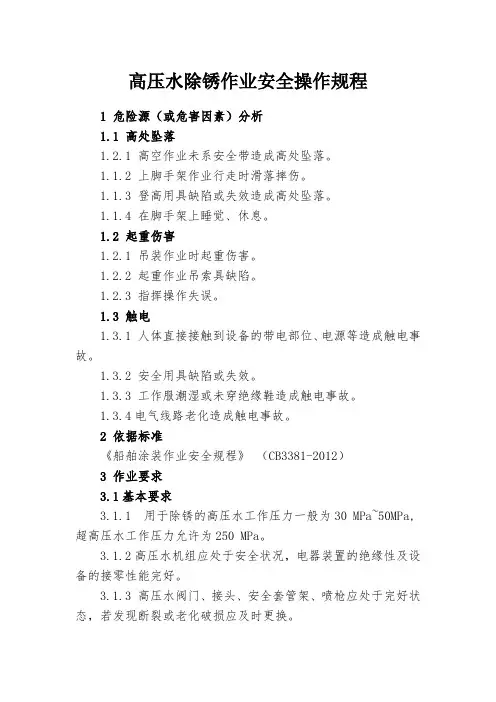 高压水除锈作业安全操作规程

1 危险源（或危害因素）分析

1.1 高处坠落

1.2.1 高空作业未系安全带造成高处坠落。

1.1.2 上脚手架作业行走时滑落摔伤。

1.1.3 登高用具缺陷或失效造成高处坠落。

1.1.4 在脚手架上睡觉、休息。

1.2 起重伤害

1.2.1 吊装作业时起重伤害。

1.2.2 起重作业吊索具缺陷。

1.2.3 指挥操作失误。

1.3 触电

1.3.1 人体直接接触到设备的带电部位、电源等造成触电事故。

1.3.2 安全用具缺陷或失效。

1.3.3 工作服潮湿或未穿绝缘鞋造成触电事故。

1.3.4 电气线路老化造成触电事故。

2 依据标准

《船舶涂装作业安全规程》 （CB3381-2012）

3 作业要求

3.1 基本要求

3.1.1 用于除锈的高压水工作压力一般为 30 MPa~50MPa，超高压水工作压力允许为 250 MPa。

3.1.2 高压水机组应处于安全状况，电器装置的绝缘性及设备的接零性能完好。

3.1.3 高压水阀门、接头、安全套管架、喷枪应处于完好状态，若发现断裂或老化破损应及时更换。